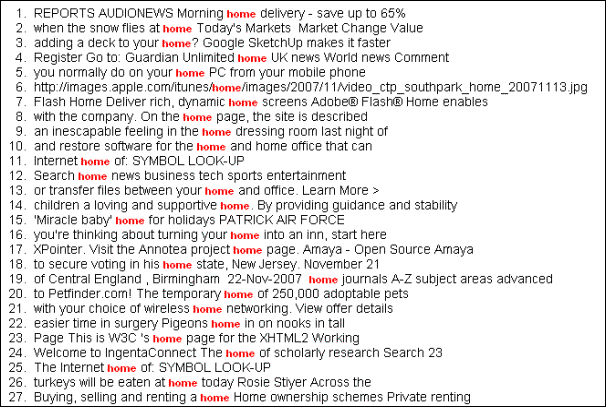 1. REPORTS AUDIONEWS Morning home delivery - save up to 65%
2. when the snow flies at home Today's Markets Market Change Value
3. adding a deck to your home? Google SketchUp makes it faster
4. Register Go to: Guardian Unlimited home UK news World news Comment
5. you normally do on your home PC from your mobile phone
6. http://images.apple.com/itunes/home/images/2007/11/video_ctp_southpark_home_20071113.jpg
7. Flash Home Deliver rich, dynamic home screens Adobe® Flash® Home enables
8. with the company. On the home page, the site is described
9. an inescapable feeling in the home dressing room last night of
10. and restore software for the home and home office that can
11. Internet home of: SYMBOL LOOK-UP
12. Search home news business tech sports entertainment
13. or transfer files between your home and office. Learn More >
14. children a loving and supportive home. By providing guidance and stability
15. 'Miracle baby' home for holidays PATRICK AIR FORCE
16. you're thinking about turning your home into an inn, start here
17. XPointer. Visit the Annotea project home page. Amaya - Open Source Amaya
18. to secure voting in his home state, New Jersey. November 21
19. of Central England , Birmingham 22-Nov-2007 home journals A-Z subject areas advanced
20. to Petfinder.com! The temporary home of 250,000 adoptable pets
21. with your choice of wireless home networking. View offer details
22. easier time in surgery Pigeons home in on nooks in tall
23. Page This is W3C 's home page for the XHTML2 Working
24. Welcome to IngentaConnect The home of scholarly research Search 23
25. The Internet home of: SYMBOL LOOK-UP
26. turkeys will be eaten at home today Rosie Stiyer Across the
27. Buying, selling and renting a home Home ownership schemes Private renting